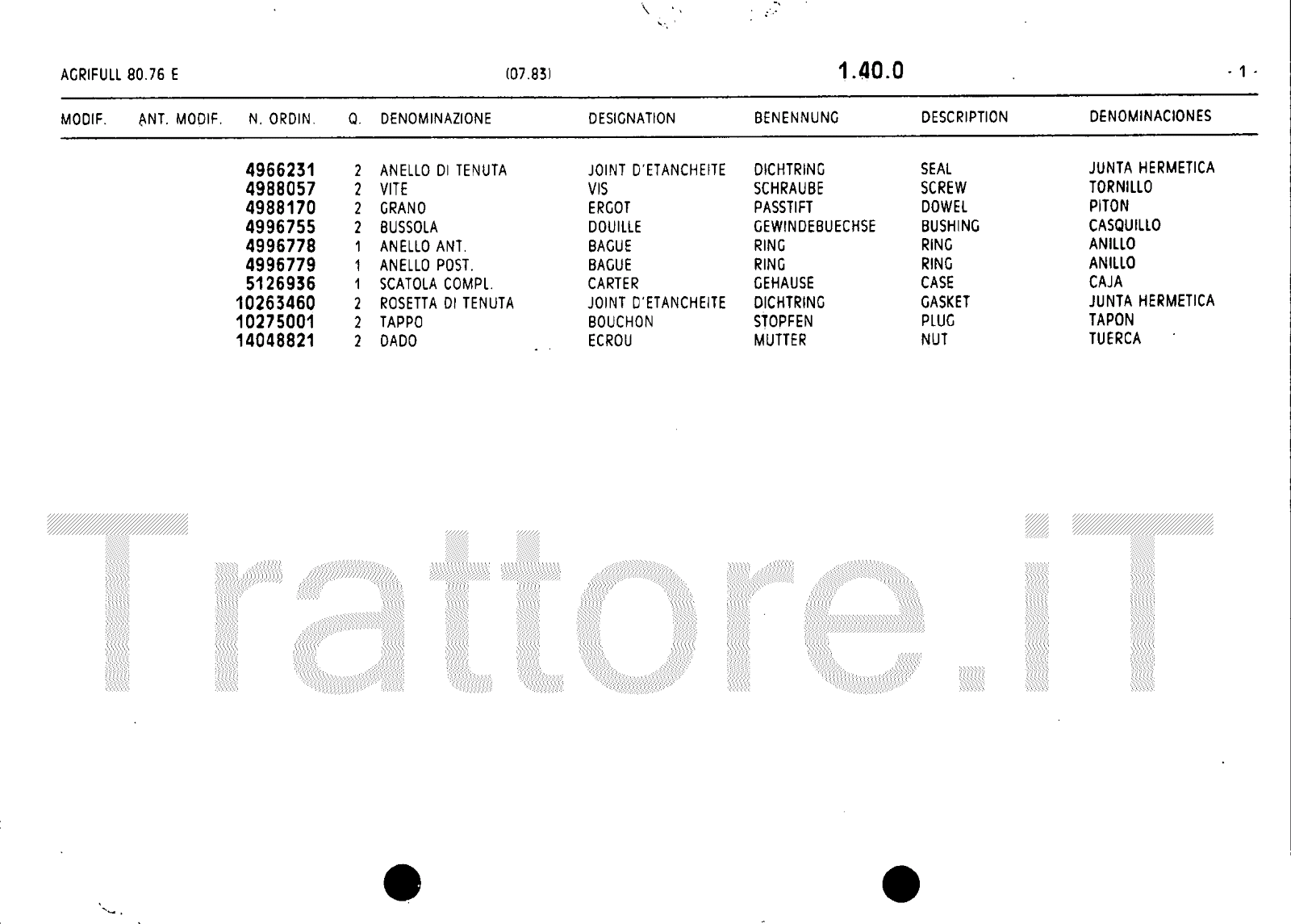 AGRIFULL 80.76 E (07.83) 1.40.0 - 1 -

| MODIF. | ANT. MODIF. | N. ORDIN. | Q. | DENOMINAZIONE | DESIGNATION | BENENNUNG | DESCRIPTION | DENOMINACIONES |
|---|---|---|---|---|---|---|---|---|
| | | 4966231 | 2 | ANELLO DI TENUTA | JOINT D'ETANCHEITE | DICHTRING | SEAL | JUNTA HERMETICA |
| | | 4988057 | 2 | VITE | VIS | SCHRAUBE | SCREW | TORNILLO |
| | | 4988170 | 2 | GRANO | ERGOT | PASSTIFT | DOWEL | PITON |
| | | 4996755 | 2 | BUSSOLA | DOUILLE | GEWINDEBUECHSE | BUSHING | CASQUILLO |
| | | 4996778 | 1 | ANELLO ANT. | BAGUE | RING | RING | ANILLO |
| | | 4996779 | 1 | ANELLO POST. | BAGUE | RING | RING | ANILLO |
| | | 5126936 | 1 | SCATOLA COMPL. | CARTER | GEHAUSE | CASE | CAJA |
| | | 10263460 | 2 | ROSETTA DI TENUTA | JOINT D'ETANCHEITE | DICHTRING | GASKET | JUNTA HERMETICA |
| | | 10275001 | 2 | TAPPO | BOUCHON | STOPFEN | PLUG | TAPON |
| | | 14048821 | 2 | DADO | ECROU | MUTTER | NUT | TUERCA |

Trattore.iT